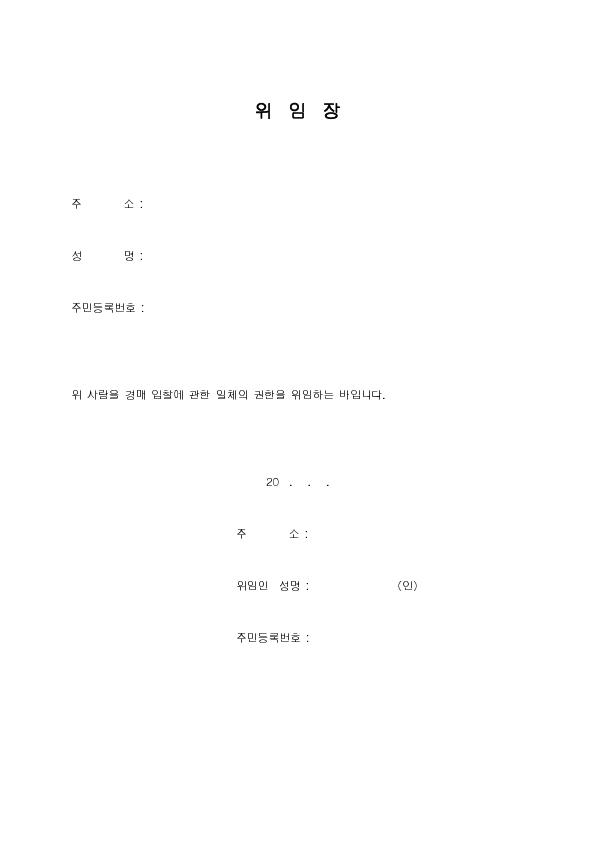 위 임 장

주 소 :

성 명 :

주민등록번호 :

위 사람을 경매 입찰에 관한 일체의 권한을 위임하는 바입니다.

20 . . .

주 소 :

위임인 성명 : (인)

주민등록번호 :